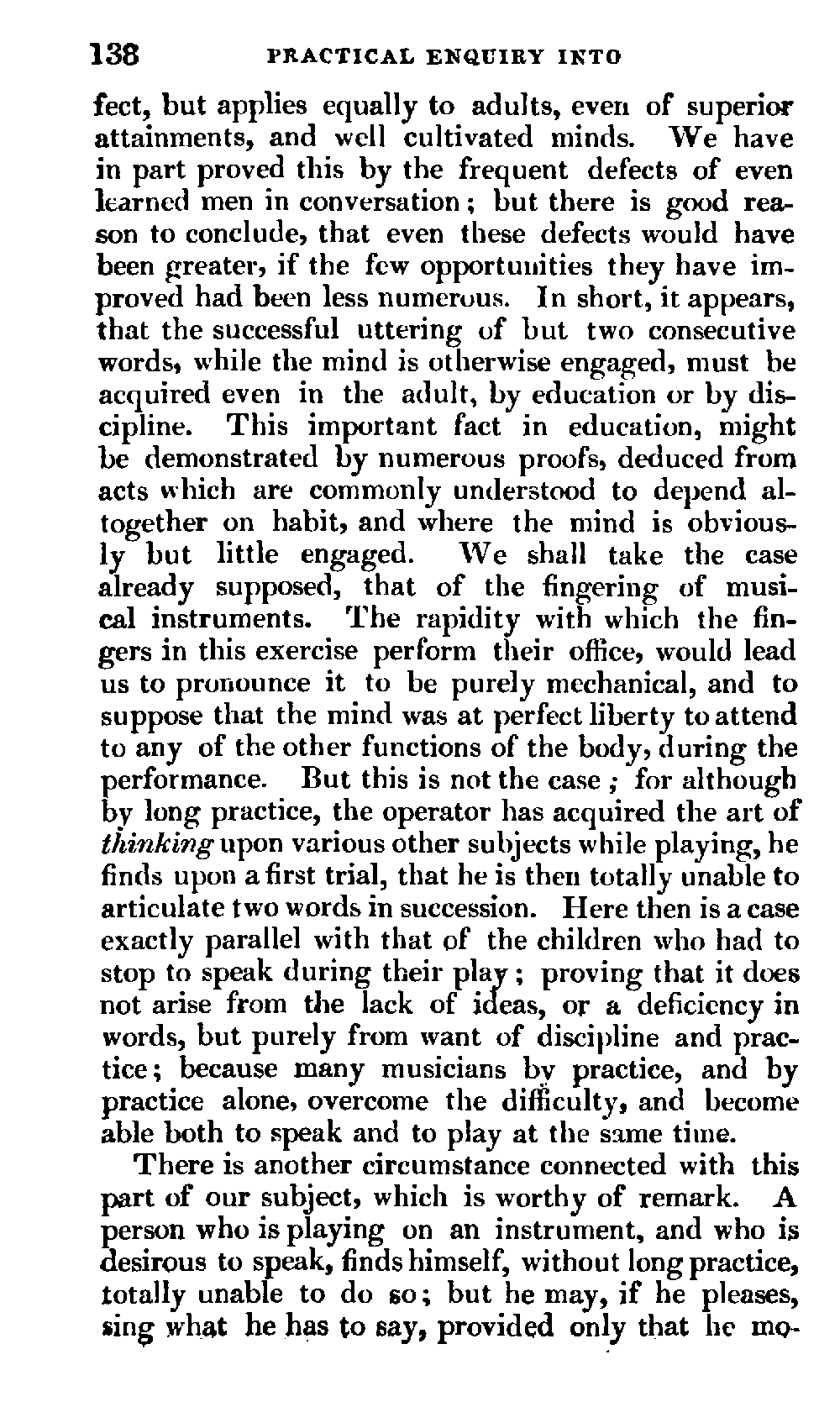 138 PRACTICAL ENQUIRY INTO

fect, but applies equally to adults, even of superior attainments, and well cultivated minds. We have in part proved this by the frequent defects of even learned men in conversation; but there is good reason to conclude, that even these defects would have been greater, if the few opportunities they have improved had been less numerous. In short, it appears, that the successful uttering of but two consecutive words, while the mind is otherwise engaged, must be acquired even in the adult, by education or by discipline. This important fact in education, might be demonstrated by numerous proofs, deduced from acts which are commonly understood to depend altogether on habit, and where the mind is obviously but little engaged. We shall take the case already supposed, that of the fingering of musical instruments. The rapidity with which the fingers in this exercise perform their office, would lead us to pronounce it to be purely mechanical, and to suppose that the mind was at perfect liberty to attend to any of the other functions of the body, during the performance. But this is not the case; for although by long practice, the operator has acquired the art of thinking upon various other subjects while playing, he finds upon a first trial, that he is then totally unable to articulate two words in succession. Here then is a case exactly parallel with that of the children who had to stop to speak during their play; proving that it does not arise from the lack of ideas, or a deficiency in words, but purely from want of discipline and practice; because many musicians by practice, and by practice alone, overcome the difficulty, and become able both to speak and to play at the same time.

There is another circumstance connected with this part of our subject, which is worthy of remark. A person who is playing on an instrument, and who is desirous to speak, finds himself, without long practice, totally unable to do so; but he may, if he pleases, sing what he has to say, provided only that he mo-